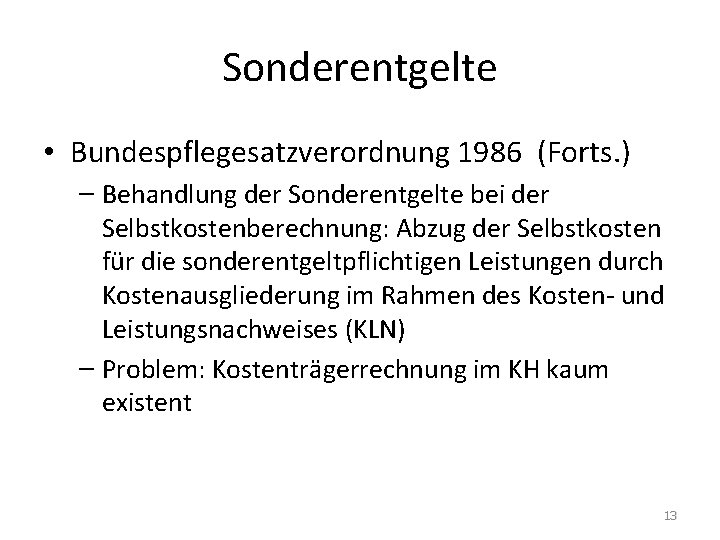 Sonderentgelte

• Bundespflegesatzverordnung 1986 (Forts.)

– Behandlung der Sonderentgelte bei der Selbstkostenberechnung: Abzug der Selbstkosten für die sonderentgeltpflichtigen Leistungen durch Kostenausgliederung im Rahmen des Kosten- und Leistungsnachweises (KLN)

– Problem: Kostenträgerrechnung im KH kaum existent

13